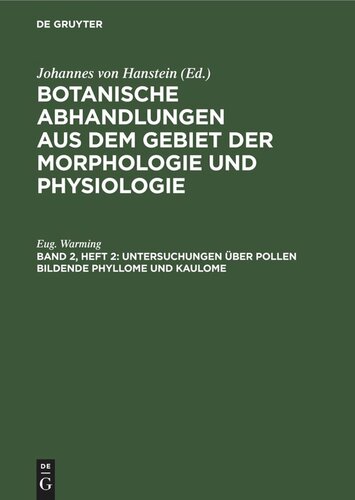 DE GRUYTER

Johannes von Hanstein (Ed.)

BOTANISCHE ABHANDLUNGEN AUS DEM GEBIET DER MORPHOLOGIE UND PHYSIOLOGIE

Eug. Warming

BAND 2, HEFT 2: UNTERSUCHUNGEN ÜBER POLLEN BILDENDE PHYLLOME UND KAULOME

DE G